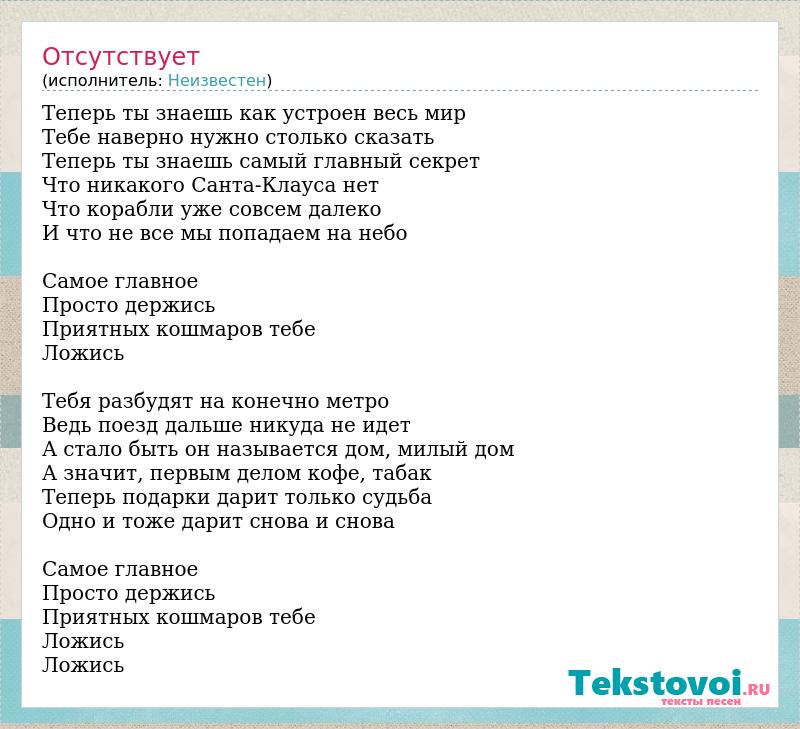 Отсутствует
(исполнитель: Неизвестен)

Теперь ты знаешь как устроен весь мир
Тебе наверно нужно столько сказать
Теперь ты знаешь самый главный секрет
Что никакого Санта-Клауса нет
Что корабли уже совсем далеко
И что не все мы попадаем на небо

Самое главное
Просто держись
Приятных кошмаров тебе
Ложись

Тебя разбудят на конечно метро
Ведь поезд дальше никуда не идет
А стало быть он называется дом, милый дом
А значит, первым делом кофе, табак
Теперь подарки дарит только судьба
Одно и тоже дарит снова и снова

Самое главное
Просто держись
Приятных кошмаров тебе
Ложись
Ложись

Tekstovoi.RU
тексты песен